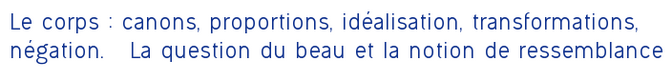 Le corps : canons, proportions, idéalisation, transformations, négation.   La question du beau et la notion de ressemblance